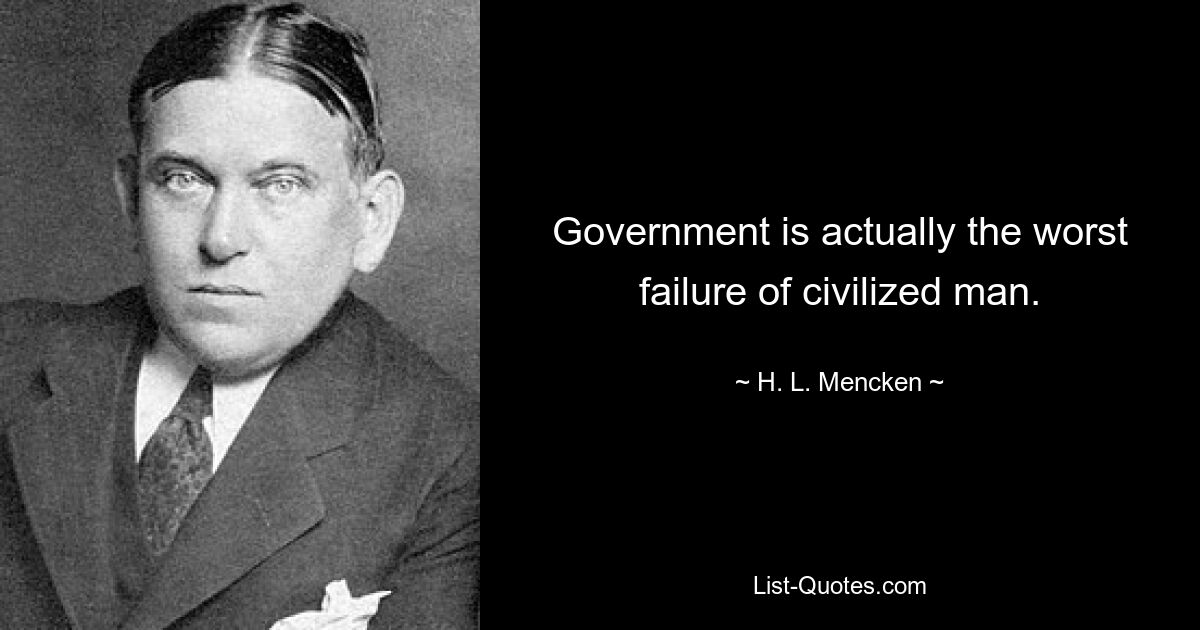 Government is actually the worst failure of civilized man.

~ H. L. Mencken ~

List-Quotes.com